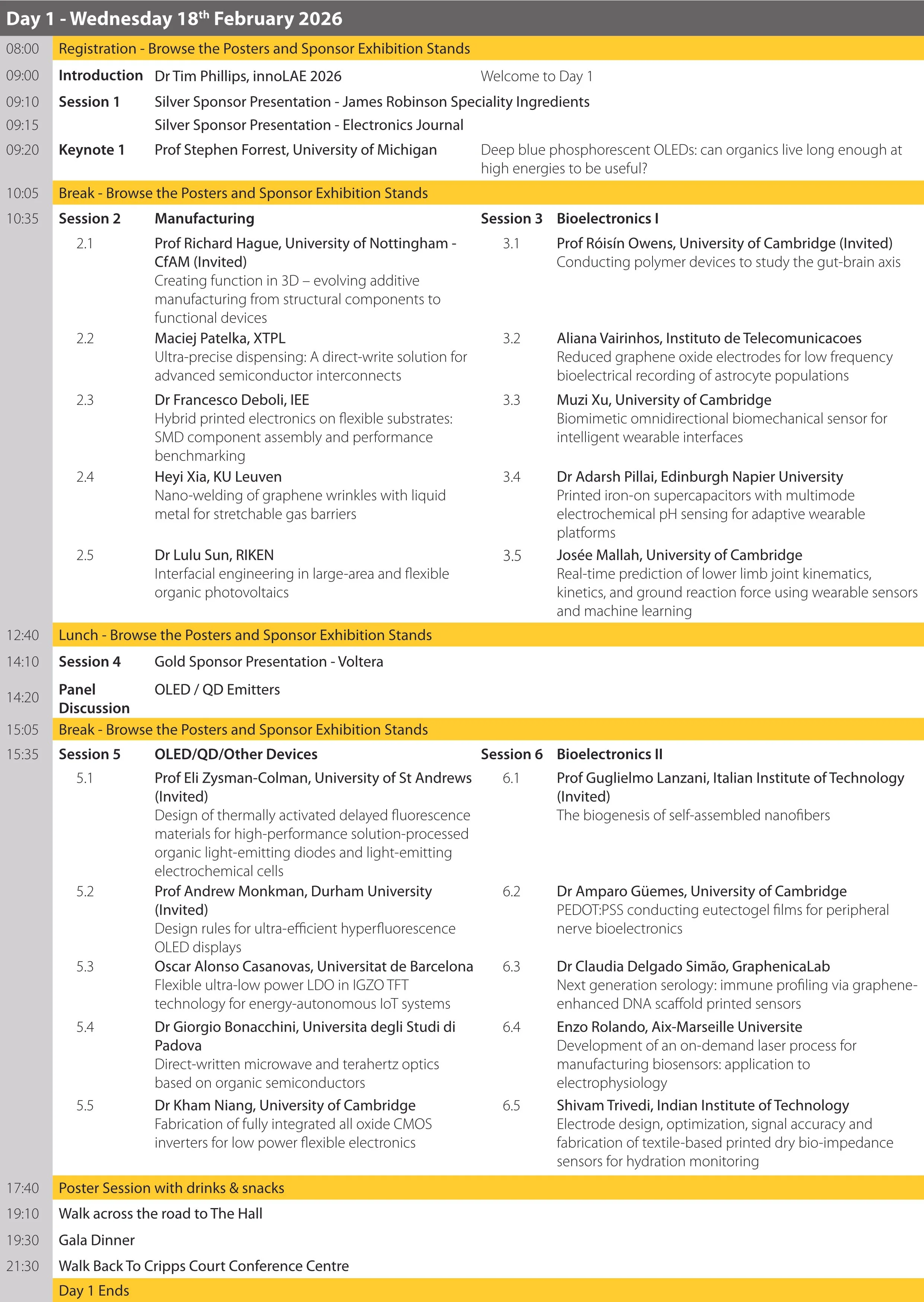 Day 1 - Wednesday 18th February 2026

08:00 Registration - Browse the Posters and Sponsor Exhibition Stands

09:00 Introduction Dr Tim Phillips, innoLAE 2026 Welcome to Day 1

09:10 Session 1 Silver Sponsor Presentation - James Robinson Speciality Ingredients

09:15 Silver Sponsor Presentation - Electronics Journal

09:20 Keynote 1 Prof Stephen Forrest, University of Michigan Deep blue phosphorescent OLEDs: can organics live long enough at high energies to be useful?

10:05 Break - Browse the Posters and Sponsor Exhibition Stands

10:35 Session 2 Manufacturing

2.1 Prof Richard Hague, University of Nottingham - CfAM (Invited)
Creating function in 3D – evolving additive manufacturing from structural components to functional devices

2.2 Maciej Patelka, XTPL
Ultra-precise dispensing: A direct-write solution for advanced semiconductor interconnects

2.3 Dr Francesco Deboli, IEE
Hybrid printed electronics on flexible substrates: SMD component assembly and performance benchmarking

2.4 Heyi Xia, KU Leuven
Nano-welding of graphene wrinkles with liquid metal for stretchable gas barriers

2.5 Dr Lulu Sun, RIKEN
Interfacial engineering in large-area and flexible organic photovoltaics

Session 3 Bioelectronics I

3.1 Prof Róisín Owens, University of Cambridge (Invited)
Conducting polymer devices to study the gut-brain axis

3.2 Aliana Vairinhos, Instituto de Telecomunicacoes
Reduced graphene oxide electrodes for low frequency bioelectrical recording of astrocyte populations

3.3 Muzi Xu, University of Cambridge
Biomimetic omnidirectional biomechanical sensor for intelligent wearable interfaces

3.4 Dr Adarsh Pillai, Edinburgh Napier University
Printed iron-on supercapacitors with multimode electrochemical pH sensing for adaptive wearable platforms

3.5 Josée Mallah, University of Cambridge
Real-time prediction of lower limb joint kinematics, kinetics, and ground reaction force using wearable sensors and machine learning

12:40 Lunch - Browse the Posters and Sponsor Exhibition Stands

14:10 Session 4 Gold Sponsor Presentation - Voltera

14:20 Panel Discussion OLED / QD Emitters

15:05 Break - Browse the Posters and Sponsor Exhibition Stands

15:35 Session 5 OLED/QD/Other Devices

5.1 Prof Eli Zysman-Colman, University of St Andrews (Invited)
Design of thermally activated delayed fluorescence materials for high-performance solution-processed organic light-emitting diodes and light-emitting electrochemical cells

5.2 Prof Andrew Monkman, Durham University (Invited)
Design rules for ultra-efficient hyperfluorescence OLED displays

5.3 Oscar Alonso Casanovas, Universitat de Barcelona
Flexible ultra-low power LDO in IGZO TFT technology for energy-autonomous IoT systems

5.4 Dr Giorgio Bonacchini, Universita degli Studi di Padova
Direct-written microwave and terahertz optics based on organic semiconductors

5.5 Dr Kham Niang, University of Cambridge
Fabrication of fully integrated all oxide CMOS inverters for low power flexible electronics

Session 6 Bioelectronics II

6.1 Prof Guglielmo Lanzani, Italian Institute of Technology (Invited)
The biogenesis of self-assembled nanofibers

6.2 Dr Amparo Güemes, University of Cambridge
PEDOT:PSS conducting eutectogel films for peripheral nerve bioelectronics

6.3 Dr Claudia Delgado Simão, GraphenicaLab
Next generation serology: immune profiling via graphene-enhanced DNA scaffold printed sensors

6.4 Enzo Rolando, Aix-Marseille Universite
Development of an on-demand laser process for manufacturing biosensors: application to electrophysiology

6.5 Shivam Trivedi, Indian Institute of Technology
Electrode design, optimization, signal accuracy and fabrication of textile-based printed dry bio-impedance sensors for hydration monitoring

17:40 Poster Session with drinks & snacks

19:10 Walk across the road to The Hall

19:30 Gala Dinner

21:30 Walk Back To Cripps Court Conference Centre

Day 1 Ends